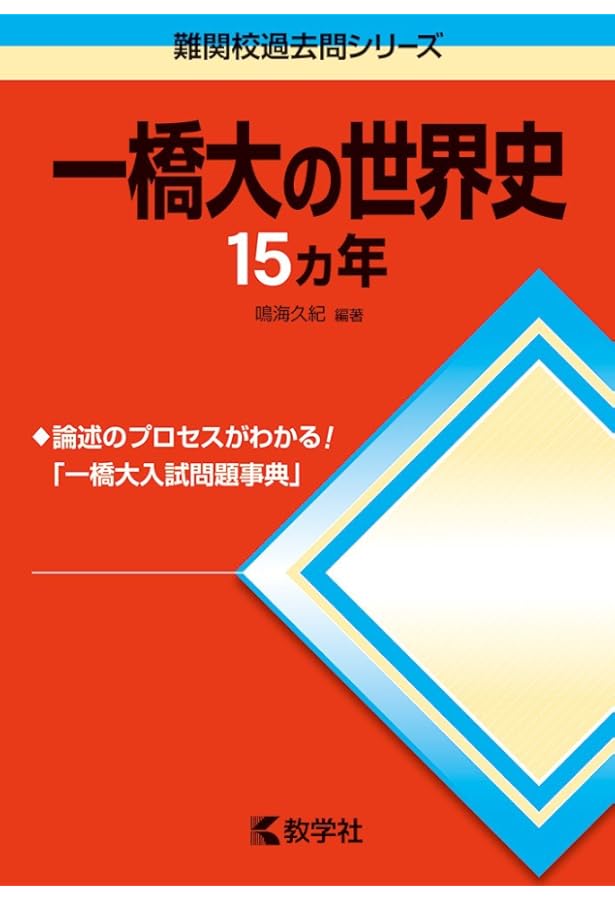 難関校過去問シリーズ

一橋大の世界史
15カ年

鳴海久紀 編著

◆論述のプロセスがわかる！
「一橋大入試問題事典」

教学社